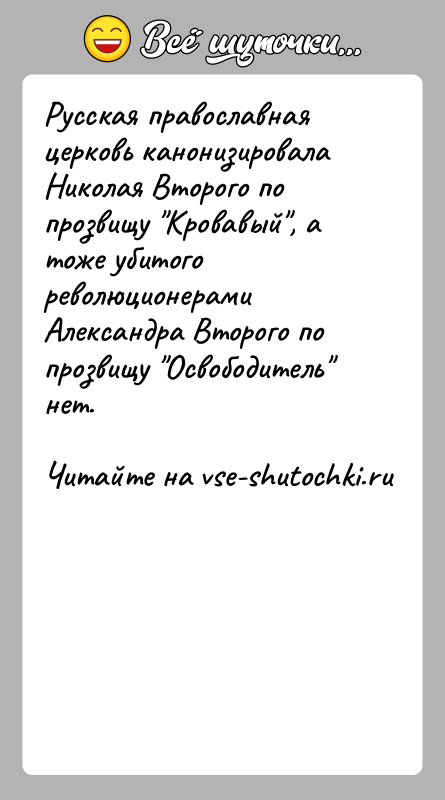 Всё шуточки...

Русская православная церковь канонизировала Николая Второго по прозвищу "Кровавый", а тоже убитого революционерами Александра Второго по прозвищу "Освободитель" нет.

Читайте на vse-shutochki.ru